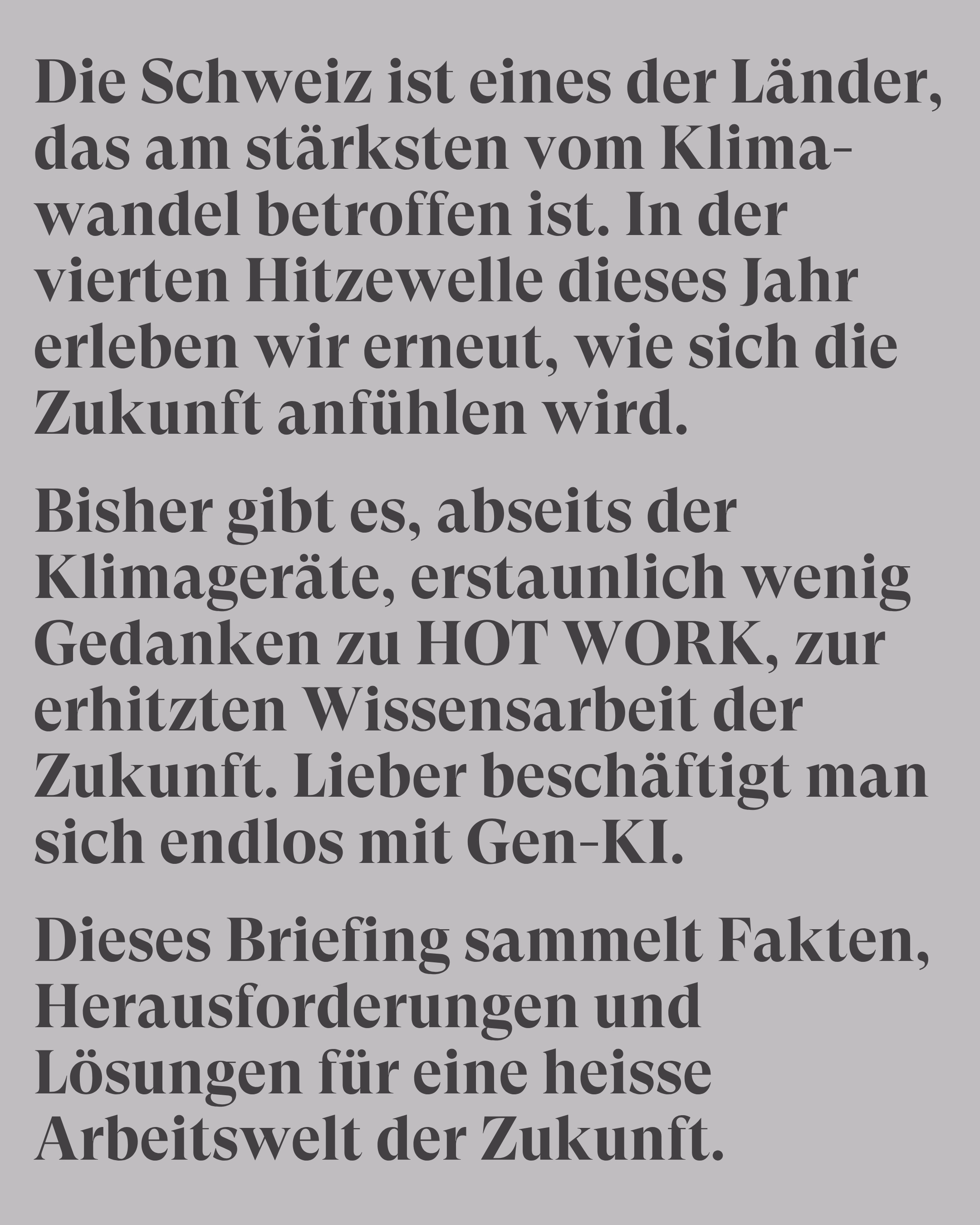 Die Schweiz ist eines der Länder, das am stärksten vom Klimawandel betroffen ist. In der vierten Hitzewelle dieses Jahr erleben wir erneut, wie sich die Zukunft anfühlen wird.

Bisher gibt es, abseits der Klimageräte, erstaunlich wenig Gedanken zu HOT WORK, zur erhitzten Wissensarbeit der Zukunft. Lieber beschäftigt man sich endlos mit Gen-KI.

Dieses Briefing sammelt Fakten, Herausforderungen und Lösungen für eine heisse Arbeitswelt der Zukunft.